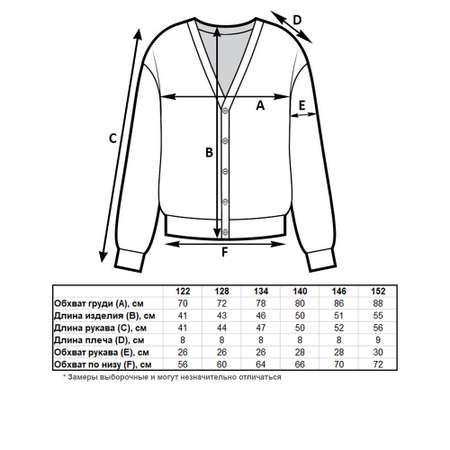 D

A

E

C

B

F

| | 122 | 128 | 134 | 140 | 146 | 152 |
|---|---|---|---|---|---|---|
| Обхват груди (A), см | 70 | 72 | 78 | 80 | 86 | 88 |
| Длина изделия (B), см | 41 | 43 | 46 | 50 | 51 | 55 |
| Длина рукава (C), см | 41 | 44 | 47 | 50 | 52 | 56 |
| Длина плеча (D), см | 8 | 8 | 8 | 8 | 8 | 9 |
| Обхват рукава (E), см | 26 | 26 | 26 | 28 | 28 | 30 |
| Обхват по низу (F), см | 56 | 60 | 64 | 66 | 70 | 72 |

* Замеры выборочные и могут незначительно отличаться